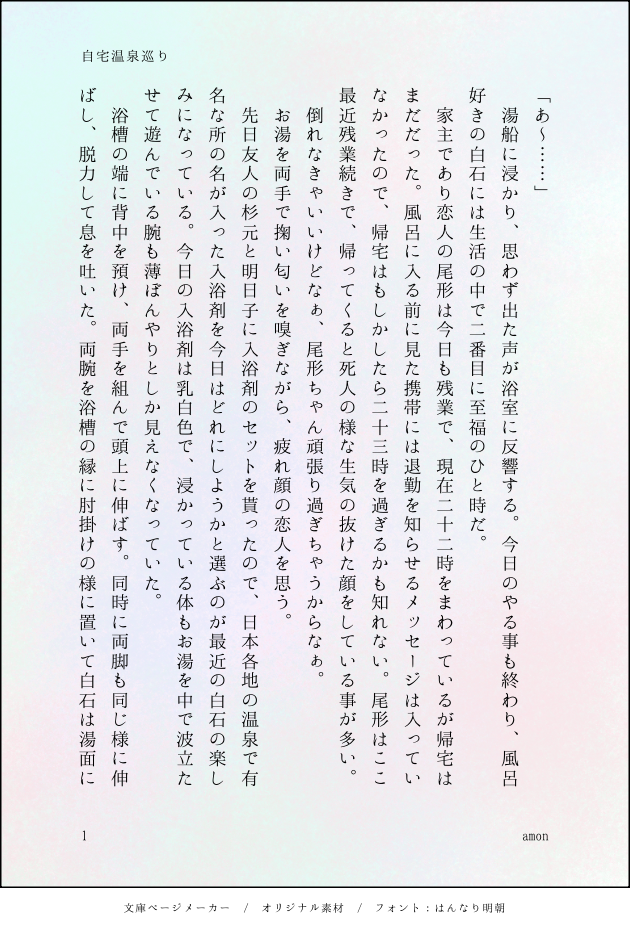 自宅温泉巡り

「あ〜……」

湯船に浸かり、思わず出た声が浴室に反響する。今日のやる事も終わり、風呂好きの白石には生活の中で二番目に至福のひと時だ。

家主であり恋人の尾形は今日も残業で、現在二十二時をまわっているが帰宅はまだだった。風呂に入る前に見た携帯には退勤を知らせるメッセージは入っていなかったので、帰宅はもしかしたら二十三時を過ぎるかも知れない。尾形はここ最近残業続きで、帰ってくると死人の様な生気の抜けた顔をしている事が多い。

倒れなきゃいいけどなぁ、尾形ちゃん頑張り過ぎちゃうからなぁ。

お湯を両手で掬い匂いを嗅ぎながら、疲れ顔の恋人を思う。

先日友人の杉元と明日子に入浴剤のセットを貰ったので、日本各地の温泉で有名な所の名が入った入浴剤を今日はどれにしようかと選ぶのが最近の白石の楽しみになっている。今日の入浴剤は乳白色で、浸かっている体もお湯を中で波立たせて遊んでいる腕も薄ぼんやりとしか見えなくなっていた。

浴槽の端に背中を預け、両手を組んで頭上に伸ばす。同時に両脚も同じ様に伸ばし、脱力して息を吐いた。両腕を浴槽の縁に肘掛けの様に置いて白石は湯面に

1

amon

文庫ページメーカー / オリジナル素材 / フォント：はんなり明朝